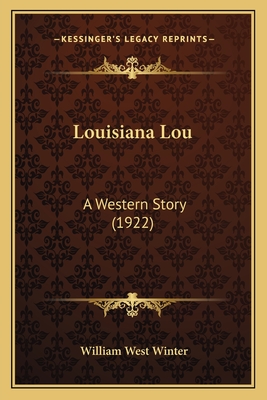 —KESSINGER'S LEGACY REPRINTS—

Louisiana Lou

A Western Story
(1922)

William West Winter